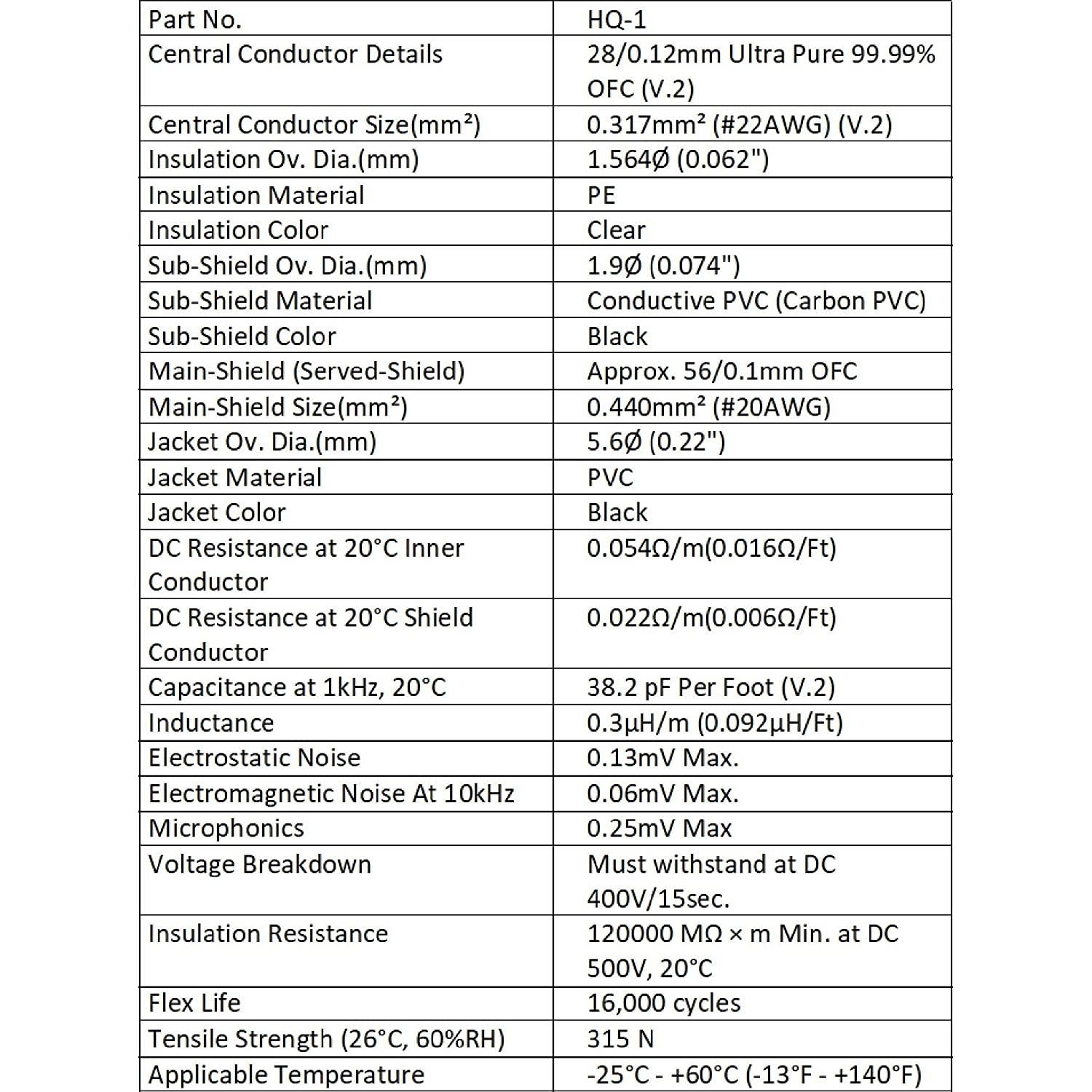 | Part No. | HQ-1 |
|---|---|
| Central Conductor Details | 28/0.12mm Ultra Pure 99.99% OFC (V.2) |
| Central Conductor Size(mm²) | 0.317mm² (#22AWG) (V.2) |
| Insulation Ov. Dia.(mm) | 1.564Ø (0.062") |
| Insulation Material | PE |
| Insulation Color | Clear |
| Sub-Shield Ov. Dia.(mm) | 1.9Ø (0.074") |
| Sub-Shield Material | Conductive PVC (Carbon PVC) |
| Sub-Shield Color | Black |
| Main-Shield (Served-Shield) | Approx. 56/0.1mm OFC |
| Main-Shield Size(mm²) | 0.440mm² (#20AWG) |
| Jacket Ov. Dia.(mm) | 5.6Ø (0.22") |
| Jacket Material | PVC |
| Jacket Color | Black |
| DC Resistance at 20°C Inner Conductor | 0.054Ω/m(0.016Ω/Ft) |
| DC Resistance at 20°C Shield Conductor | 0.022Ω/m(0.006Ω/Ft) |
| Capacitance at 1kHz, 20°C | 38.2 pF Per Foot (V.2) |
| Inductance | 0.3µH/m (0.092µH/Ft) |
| Electrostatic Noise | 0.13mV Max. |
| Electromagnetic Noise At 10kHz | 0.06mV Max. |
| Microphonics | 0.25mV Max |
| Voltage Breakdown | Must withstand at DC 400V/15sec. |
| Insulation Resistance | 120000 MΩ × m Min. at DC 500V, 20°C |
| Flex Life | 16,000 cycles |
| Tensile Strength (26°C, 60%RH) | 315 N |
| Applicable Temperature | -25°C - +60°C (-13°F - +140°F) |